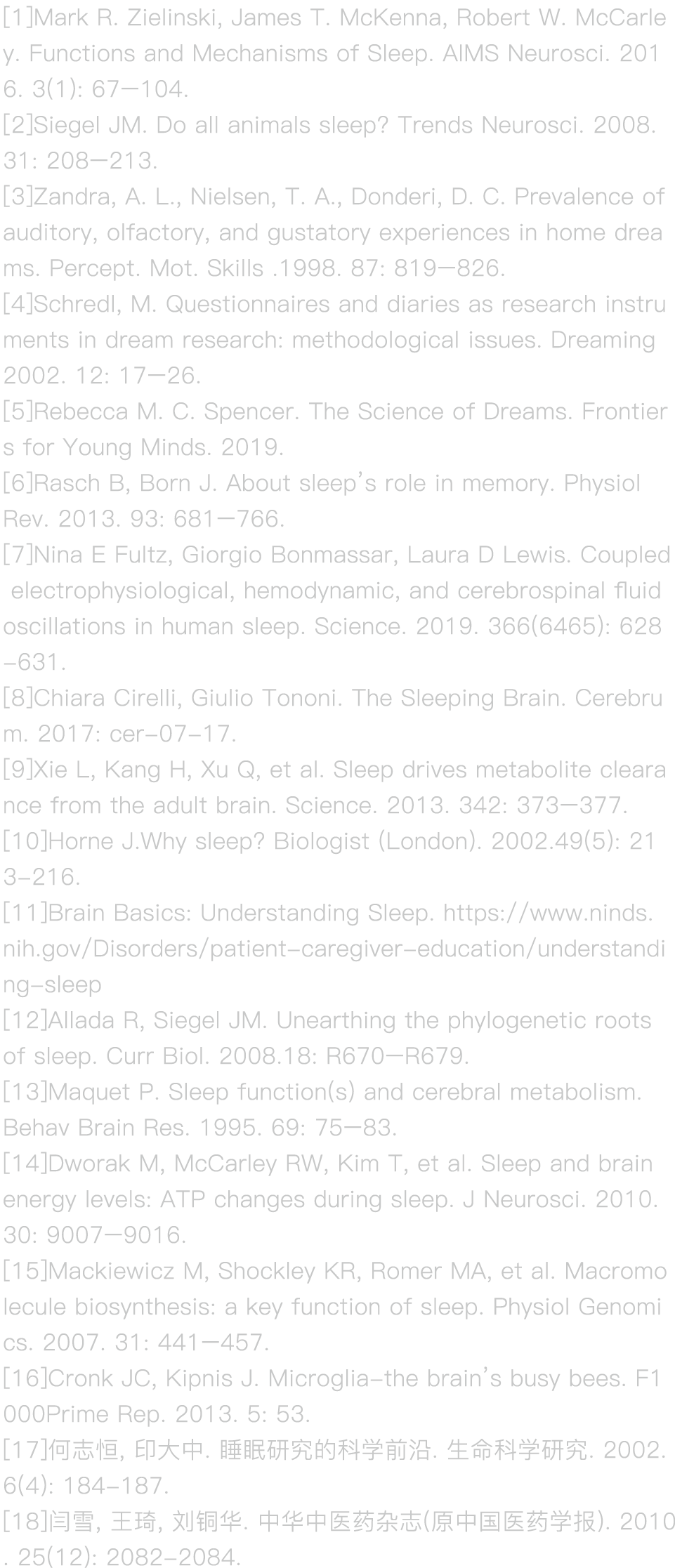 [1]Mark R. Zielinski, James T. McKenna, Robert W. McCarley. Functions and Mechanisms of Sleep. AIMS Neurosci. 2016. 3(1): 67—104.
[2]Siegel JM. Do all animals sleep? Trends Neurosci. 2008. 31: 208—213.
[3]Zandra, A. L., Nielsen, T. A., Donderi, D. C. Prevalence of auditory, olfactory, and gustatory experiences in home dreams. Percept. Mot. Skills .1998. 87: 819—826.
[4]Schredl, M. Questionnaires and diaries as research instruments in dream research: methodological issues. Dreaming 2002. 12: 17—26.
[5]Rebecca M. C. Spencer. The Science of Dreams. Frontiers for Young Minds. 2019.
[6]Rasch B, Born J. About sleep's role in memory. Physiol Rev. 2013. 93: 681—766.
[7]Nina E Fultz, Giorgio Bonmassar, Laura D Lewis. Coupled electrophysiological, hemodynamic, and cerebrospinal fluid oscillations in human sleep. Science. 2019. 366(6465): 628–631.
[8]Chiara Cirelli, Giulio Tononi. The Sleeping Brain. Cerebrum. 2017: cer–07–17.
[9]Xie L, Kang H, Xu Q, et al. Sleep drives metabolite clearance from the adult brain. Science. 2013. 342: 373—377.
[10]Horne J.Why sleep? Biologist (London). 2002.49(5): 213–216.
[11]Brain Basics: Understanding Sleep. https://www.ninds.nih.gov/Disorders/patient–caregiver–education/understanding–sleep
[12]Allada R, Siegel JM. Unearthing the phylogenetic roots of sleep. Curr Biol. 2008.18: R670—R679.
[13]Maquet P. Sleep function(s) and cerebral metabolism. Behav Brain Res. 1995. 69: 75—83.
[14]Dworak M, McCarley RW, Kim T, et al. Sleep and brain energy levels: ATP changes during sleep. J Neurosci. 2010. 30: 9007—9016.
[15]Mackiewicz M, Shockley KR, Romer MA, et al. Macromolecule biosynthesis: a key function of sleep. Physiol Genomics. 2007. 31: 441—457.
[16]Cronk JC, Kipnis J. Microglia–the brain's busy bees. F1000Prime Rep. 2013. 5: 53.
[17]何志恒, 印大中. 睡眠研究的科学前沿. 生命科学研究. 2002. 6(4): 184–187.
[18]闫雪, 王琦, 刘铜华. 中华中医药杂志(原中国医药学报). 2010. 25(12): 2082–2084.